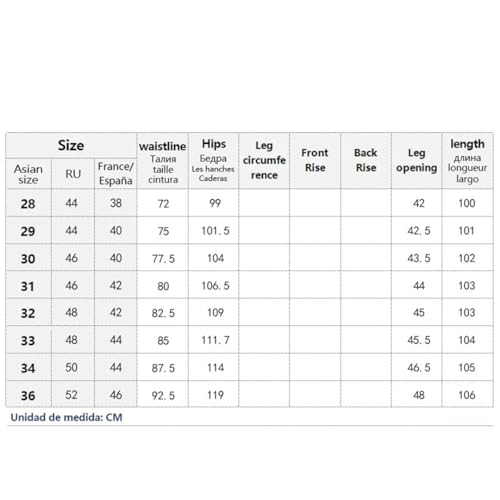 | Size | | | waistline Талия taille cintura | Hips Бедра Les hanches Caderas | Leg circumference | Front Rise | Back Rise | Leg opening | length длина longueur largo |
|---|---|---|---|---|---|---|---|---|---|
| Asian size | RU | France/ España | | | | | | | |
| 28 | 44 | 38 | 72 | 99 | | | | 42 | 100 |
| 29 | 44 | 40 | 75 | 101.5 | | | | 42.5 | 101 |
| 30 | 46 | 40 | 77.5 | 104 | | | | 43.5 | 102 |
| 31 | 46 | 42 | 80 | 106.5 | | | | 44 | 103 |
| 32 | 48 | 42 | 82.5 | 109 | | | | 45 | 103 |
| 33 | 48 | 44 | 85 | 111.7 | | | | 45.5 | 104 |
| 34 | 50 | 44 | 87.5 | 114 | | | | 46.5 | 105 |
| 36 | 52 | 46 | 92.5 | 119 | | | | 48 | 106 |

Unidad de medida: CM